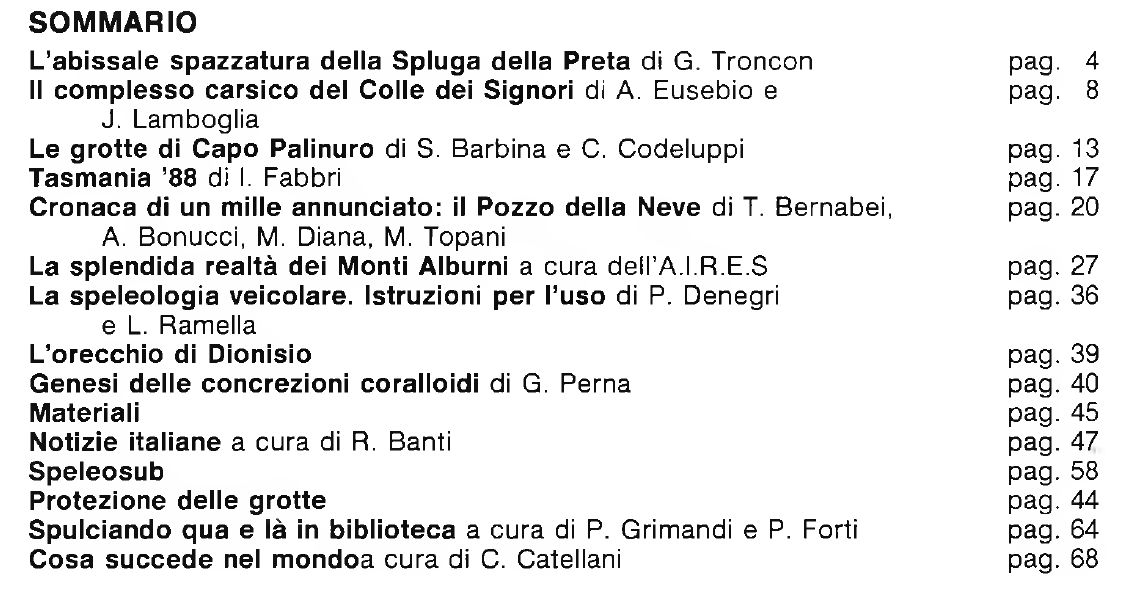 SOMMARIO

L'abissale spazzatura della Spluga della Preta di G. Troncon pag. 4
Il complesso carsico del Colle dei Signori di A. Eusebio e J. Lamboglia pag. 8
Le grotte di Capo Palinuro di S. Barbina e C. Codeluppi pag. 13
Tasmania '88 di I. Fabbri pag. 17
Cronaca di un mille annunciato: il Pozzo della Neve di T. Bernabei, A. Bonucci, M. Diana, M. Topani pag. 20
La splendida realtà dei Monti Alburni a cura dell'A.I.R.E.S pag. 27
La speleologia veicolare. Istruzioni per l'uso di P. Denegri e L. Ramella pag. 36
L'orecchio di Dionisio pag. 39
Genesi delle concrezioni coralloidi di G. Perna pag. 40
Materiali pag. 45
Notizie italiane a cura di R. Banti pag. 47
Speleosub pag. 58
Protezione delle grotte pag. 44
Spulciando qua e là in biblioteca a cura di P. Grimandi e P. Forti pag. 64
Cosa succede nel mondoa cura di C. Catellani pag. 68